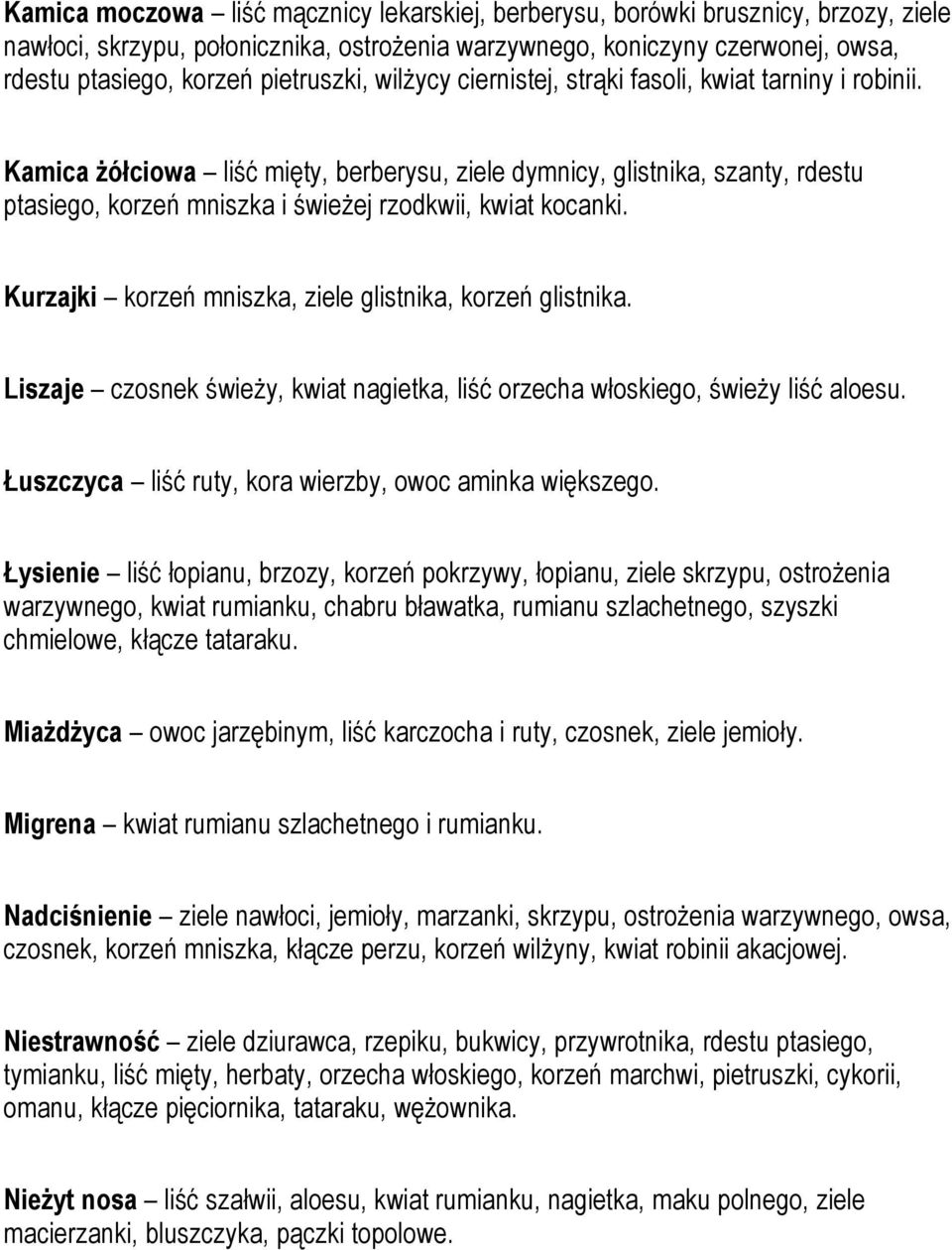 Kamica moczowa – liść mącznicy lekarskiej, berberysu, borówki brusznicy, brzozy, ziele nawłoci, skrzypu, połonicznika, ostrożenia warzywnego, koniczyny czerwonej, owsa, rdestu ptasiego, korzeń pietruszki, wilżycy ciernistej, strąki fasoli, kwiat tarniny i robinii.

Kamica żółciowa – liść mięty, berberysu, ziele dymnicy, glistnika, szanty, rdestu ptasiego, korzeń mniszka i świeżej rzodkwii, kwiat kocanki.

Kurzajki – korzeń mniszka, ziele glistnika, korzeń glistnika.

Liszaje – czosnek świeży, kwiat nagietka, liść orzecha włoskiego, świeży liść aloesu.

Łuszczyca – liść ruty, kora wierzby, owoc aminka większego.

Łysienie – liść łopianu, brzozy, korzeń pokrzywy, łopianu, ziele skrzypu, ostrożenia warzywnego, kwiat rumianku, chabru bławatka, rumianu szlachetnego, szyszki chmielowe, kłącze tataraku.

Miażdżyca – owoc jarzębinym, liść karczocha i ruty, czosnek, ziele jemioły.

Migrena – kwiat rumianu szlachetnego i rumianku.

Nadciśnienie – ziele nawłoci, jemioły, marzanki, skrzypu, ostrożenia warzywnego, owsa, czosnek, korzeń mniszka, kłącze perzu, korzeń wilżyny, kwiat robinii akacjowej.

Niestrawność – ziele dziurawca, rzepiku, bukwicy, przywrotnika, rdestu ptasiego, tymianku, liść mięty, herbaty, orzecha włoskiego, korzeń marchwi, pietruszki, cykorii, omanu, kłącze pięciornika, tataraku, wężownika.

Nieżyt nosa – liść szałwii, aloesu, kwiat rumianku, nagietka, maku polnego, ziele macierzanki, bluszczyka, pączki topolowe.